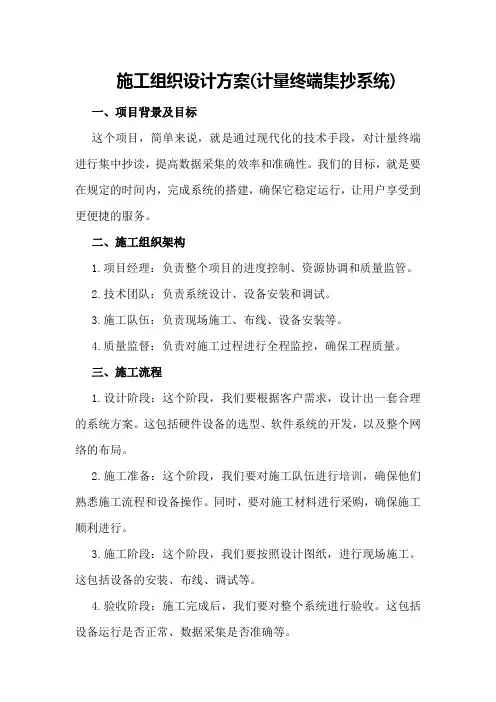 施工组织设计方案(计量终端集抄系统)

一、项目背景及目标

这个项目，简单来说，就是通过现代化的技术手段，对计量终端进行集中抄读，提高数据采集的效率和准确性。我们的目标，就是要在规定的时间内，完成系统的搭建，确保它稳定运行，让用户享受到更便捷的服务。

二、施工组织架构

1.项目经理：负责整个项目的进度控制、资源协调和质量监管。

2.技术团队：负责系统设计、设备安装和调试。

3.施工队伍：负责现场施工、布线、设备安装等。

4.质量监督：负责对施工过程进行全程监控，确保工程质量。

三、施工流程

1.设计阶段：这个阶段，我们要根据客户需求，设计出一套合理的系统方案。这包括硬件设备的选型、软件系统的开发，以及整个网络的布局。

2.施工准备：这个阶段，我们要对施工队伍进行培训，确保他们熟悉施工流程和设备操作。同时，要对施工材料进行采购，确保施工顺利进行。

3.施工阶段：这个阶段，我们要按照设计图纸，进行现场施工。这包括设备的安装、布线、调试等。

4.验收阶段：施工完成后，我们要对整个系统进行验收。这包括设备运行是否正常、数据采集是否准确等。